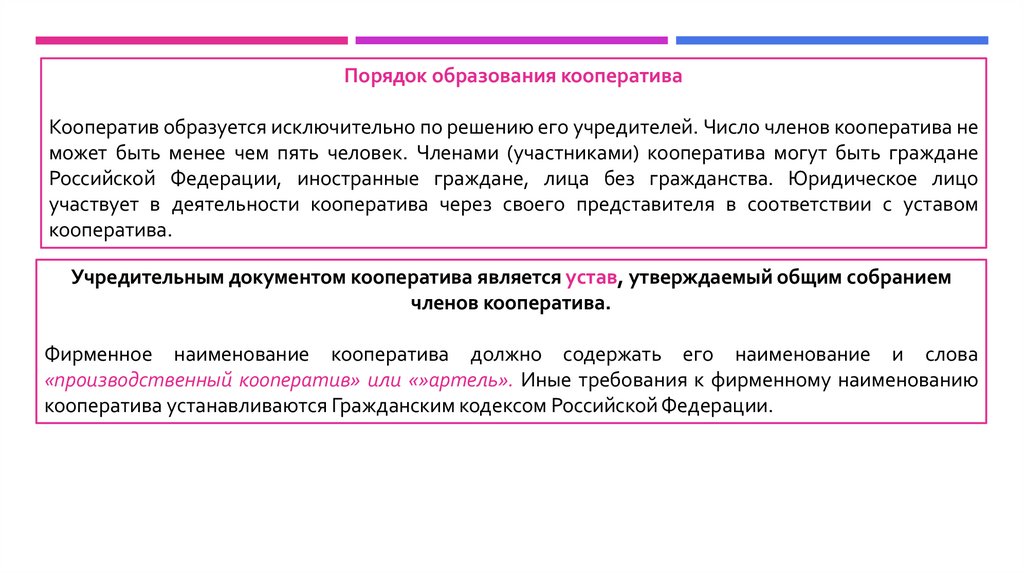 Порядок образования кооператива

Кооператив образуется исключительно по решению его учредителей. Число членов кооператива не может быть менее чем пять человек. Членами (участниками) кооператива могут быть граждане Российской Федерации, иностранные граждане, лица без гражданства. Юридическое лицо участвует в деятельности кооператива через своего представителя в соответствии с уставом кооператива.

Учредительным документом кооператива является устав, утверждаемый общим собранием членов кооператива.

Фирменное наименование кооператива должно содержать его наименование и слова «производственный кооператив» или «»артель». Иные требования к фирменному наименованию кооператива устанавливаются Гражданским кодексом Российской Федерации.